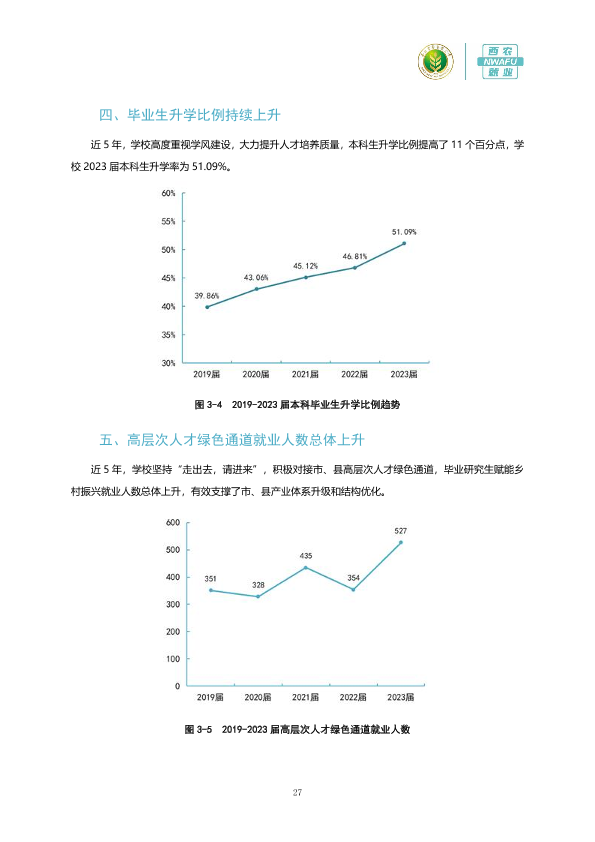 西农
NWAFU
就业

四、毕业生升学比例持续上升

近5年，学校高度重视学风建设，大力提升人才培养质量，本科生升学比例提高了11个百分点，学校2023届本科生升学率为51.09%。

60%
55%
50%
45%
40%
35%
30%
39.86%
43.06%
45.12%
46.81%
51.09%
2019届
2020届
2021届
2022届
2023届

图3-4 2019-2023届本科毕业生升学比例趋势

五、高层次人才绿色通道就业人数总体上升

近5年，学校坚持“走出去，请进来”，积极对接市、县高层次人才绿色通道，毕业研究生赋能乡村振兴就业人数总体上升，有效支撑了市、县产业体系升级和结构优化。

600
500
400
300
200
100
0
351
328
435
354
527
2019届
2020届
2021届
2022届
2023届

图3-5 2019-2023届高层次人才绿色通道就业人数

27